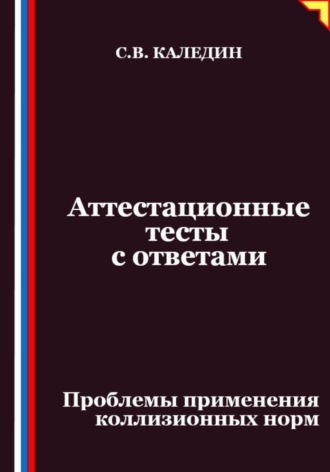 С.В. КАЛЕДИН

Аттестационные тесты с ответами

Проблемы применения коллизионных норм